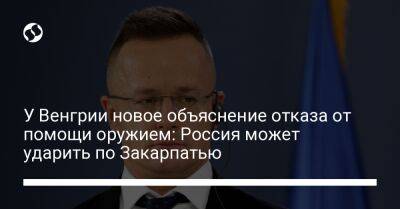 У Венгрии новое объяснение отказа от помощи оружием: Россия может ударить по Закарпатью